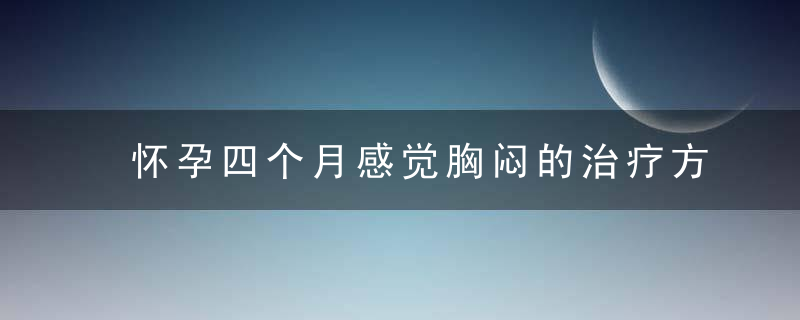 怀孕四个月感觉胸闷的治疗方